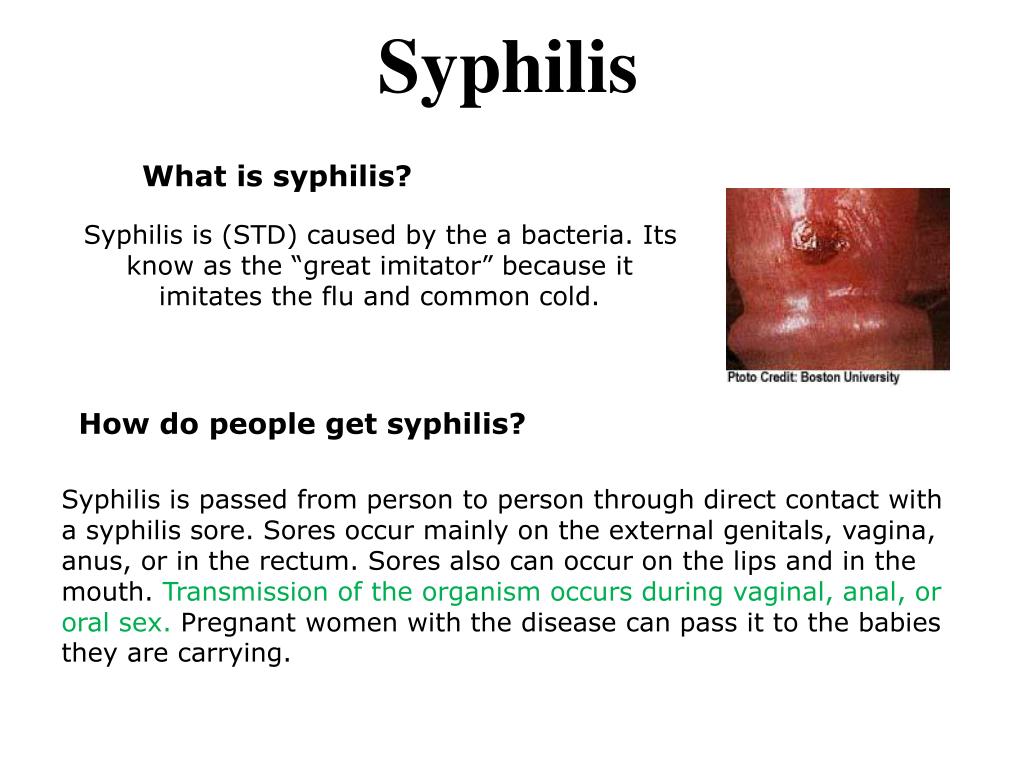 Syphilis

What is syphilis?

Syphilis is (STD) caused by the a bacteria. Its know as the “great imitator” because it imitates the flu and common cold.

Ptoto Credit: Boston University

How do people get syphilis?

Syphilis is passed from person to person through direct contact with a syphilis sore. Sores occur mainly on the external genitals, vagina, anus, or in the rectum. Sores also can occur on the lips and in the mouth. Transmission of the organism occurs during vaginal, anal, or oral sex. Pregnant women with the disease can pass it to the babies they are carrying.